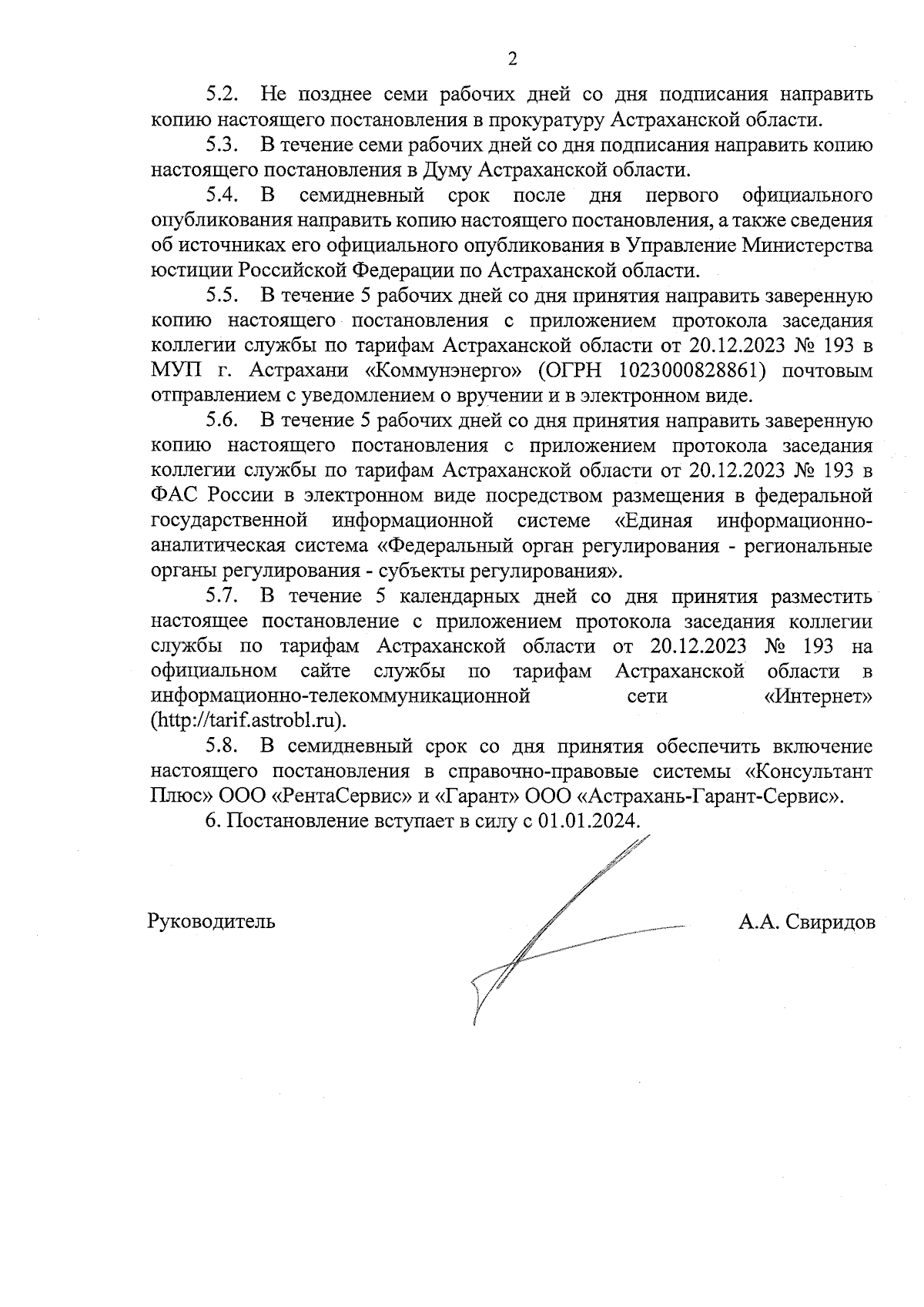 2

5.2. Не позднее семи рабочих дней со дня подписания направить копию настоящего постановления в прокуратуру Астраханской области.

5.3. В течение семи рабочих дней со дня подписания направить копию настоящего постановления в Думу Астраханской области.

5.4. В семидневный срок после дня первого официального опубликования направить копию настоящего постановления, а также сведения об источниках его официального опубликования в Управление Министерства юстиции Российской Федерации по Астраханской области.

5.5. В течение 5 рабочих дней со дня принятия направить заверенную копию настоящего постановления с приложением протокола заседания коллегии службы по тарифам Астраханской области от 20.12.2023 № 193 в МУП г. Астрахани «Коммунэнерго» (ОГРН 1023000828861) почтовым отправлением с уведомлением о вручении и в электронном виде.

5.6. В течение 5 рабочих дней со дня принятия направить заверенную копию настоящего постановления с приложением протокола заседания коллегии службы по тарифам Астраханской области от 20.12.2023 № 193 в ФАС России в электронном виде посредством размещения в федеральной государственной информационной системе «Единая информационно-аналитическая система «Федеральный орган регулирования - региональные органы регулирования - субъекты регулирования».

5.7. В течение 5 календарных дней со дня принятия разместить настоящее постановление с приложением протокола заседания коллегии службы по тарифам Астраханской области от 20.12.2023 № 193 на официальном сайте службы по тарифам Астраханской области в информационно-телекоммуникационной сети «Интернет» (http://tarif.astrobl.ru).

5.8. В семидневный срок со дня принятия обеспечить включение настоящего постановления в справочно-правовые системы «Консультант Плюс» ООО «РентаСервис» и «Гарант» ООО «Астрахань-Гарант-Сервис».

6. Постановление вступает в силу с 01.01.2024.

Руководитель А.А. Свиридов